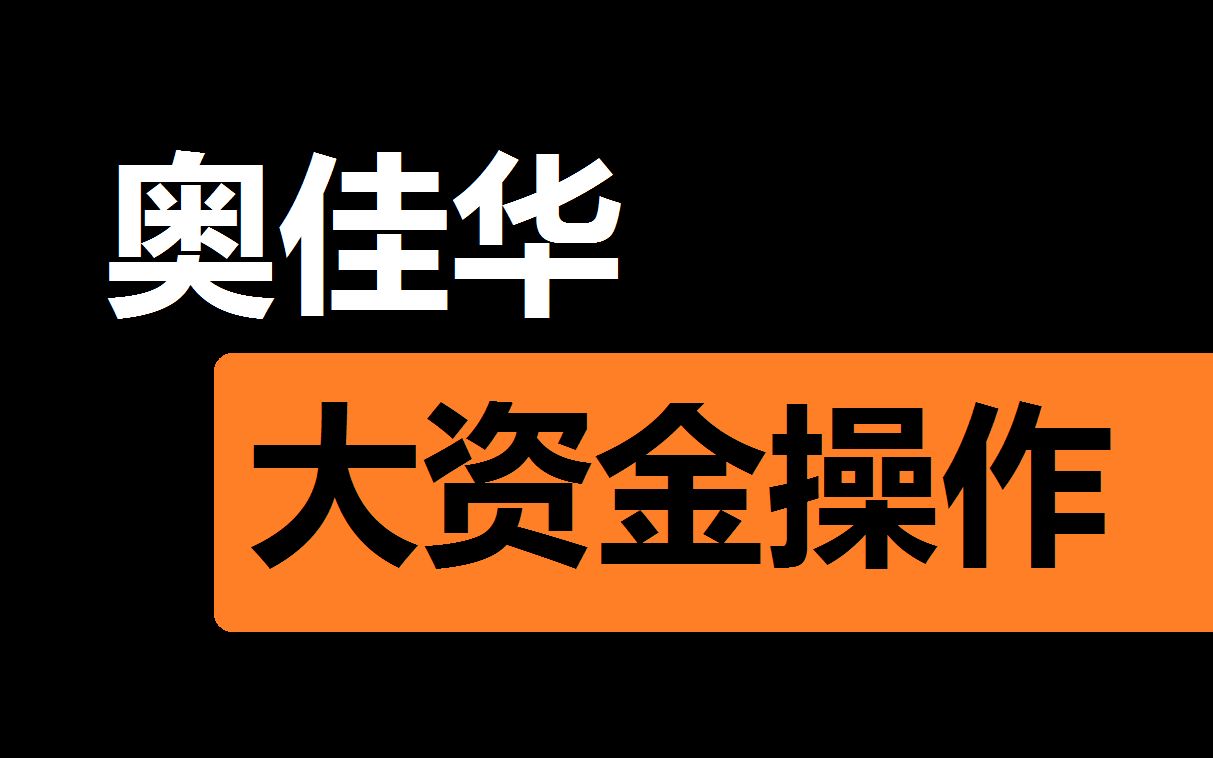 奥佳华

大资金操作